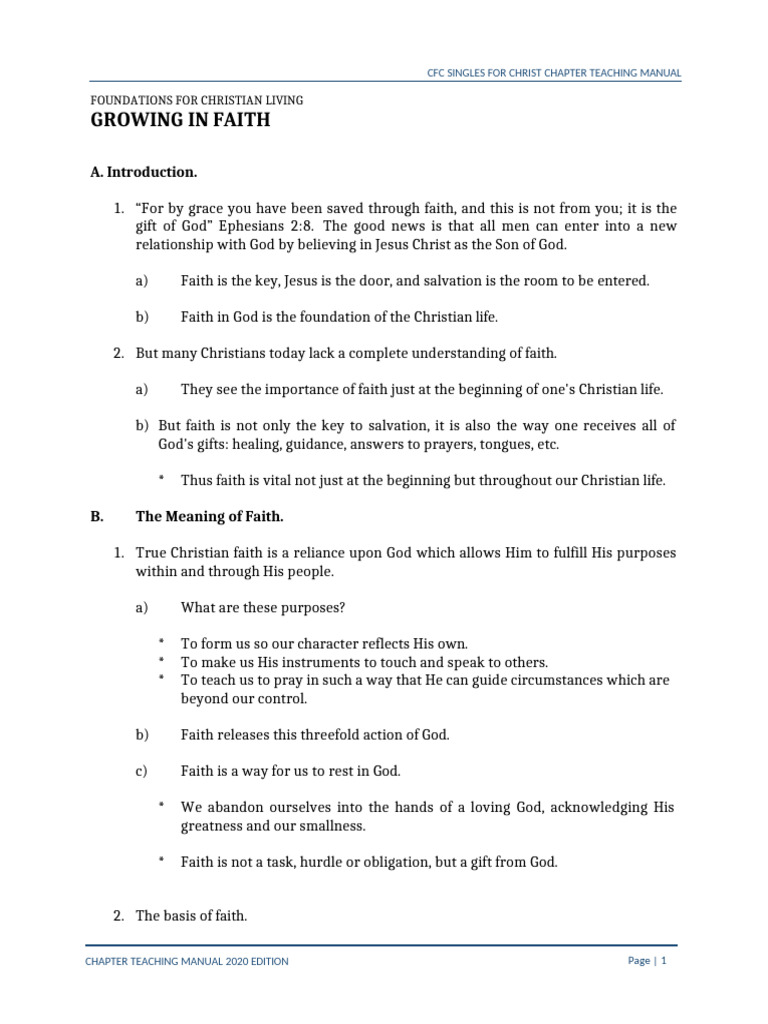 CFC SINGLES FOR CHRIST CHAPTER TEACHING MANUAL

FOUNDATIONS FOR CHRISTIAN LIVING
GROWING IN FAITH

A. Introduction.

1. "For by grace you have been saved through faith, and this is not from you; it is the gift of God" Ephesians 2:8. The good news is that all men can enter into a new relationship with God by believing in Jesus Christ as the Son of God.

a) Faith is the key, Jesus is the door, and salvation is the room to be entered.

b) Faith in God is the foundation of the Christian life.

2. But many Christians today lack a complete understanding of faith.

a) They see the importance of faith just at the beginning of one's Christian life.

b) But faith is not only the key to salvation, it is also the way one receives all of God's gifts: healing, guidance, answers to prayers, tongues, etc.

* Thus faith is vital not just at the beginning but throughout our Christian life.

B. The Meaning of Faith.

1. True Christian faith is a reliance upon God which allows Him to fulfill His purposes within and through His people.

a) What are these purposes?

* To form us so our character reflects His own.
* To make us His instruments to touch and speak to others.
* To teach us to pray in such a way that He can guide circumstances which are beyond our control.

b) Faith releases this threefold action of God.

c) Faith is a way for us to rest in God.

* We abandon ourselves into the hands of a loving God, acknowledging His greatness and our smallness.

* Faith is not a task, hurdle or obligation, but a gift from God.

2. The basis of faith.

CHAPTER TEACHING MANUAL 2020 EDITION

Page | 1